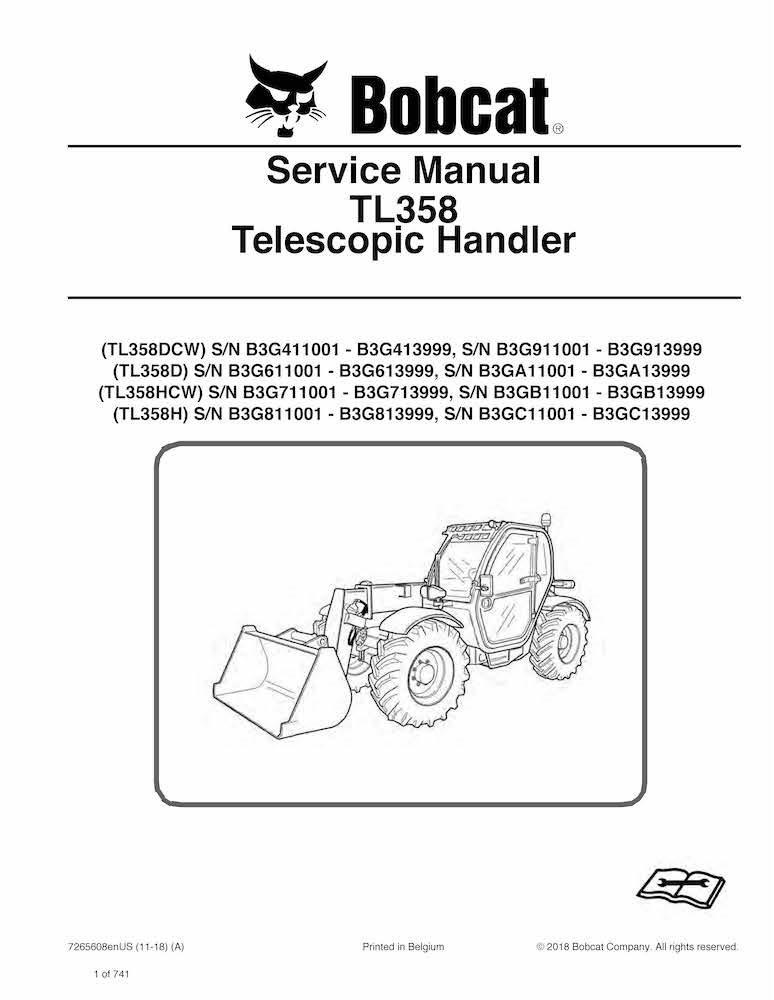 Bobcat®

Service Manual
TL358
Telescopic Handler

(TL358DCW) S/N B3G411001 - B3G413999, S/N B3G911001 - B3G913999
(TL358D) S/N B3G611001 - B3G613999, S/N B3GA11001 - B3GA13999
(TL358HCW) S/N B3G711001 - B3G713999, S/N B3GB11001 - B3GB13999
(TL358H) S/N B3G811001 - B3G813999, S/N B3GC11001 - B3GC13999

7265608enUS (11-18) (A) Printed in Belgium © 2018 Bobcat Company. All rights reserved.

1 of 741